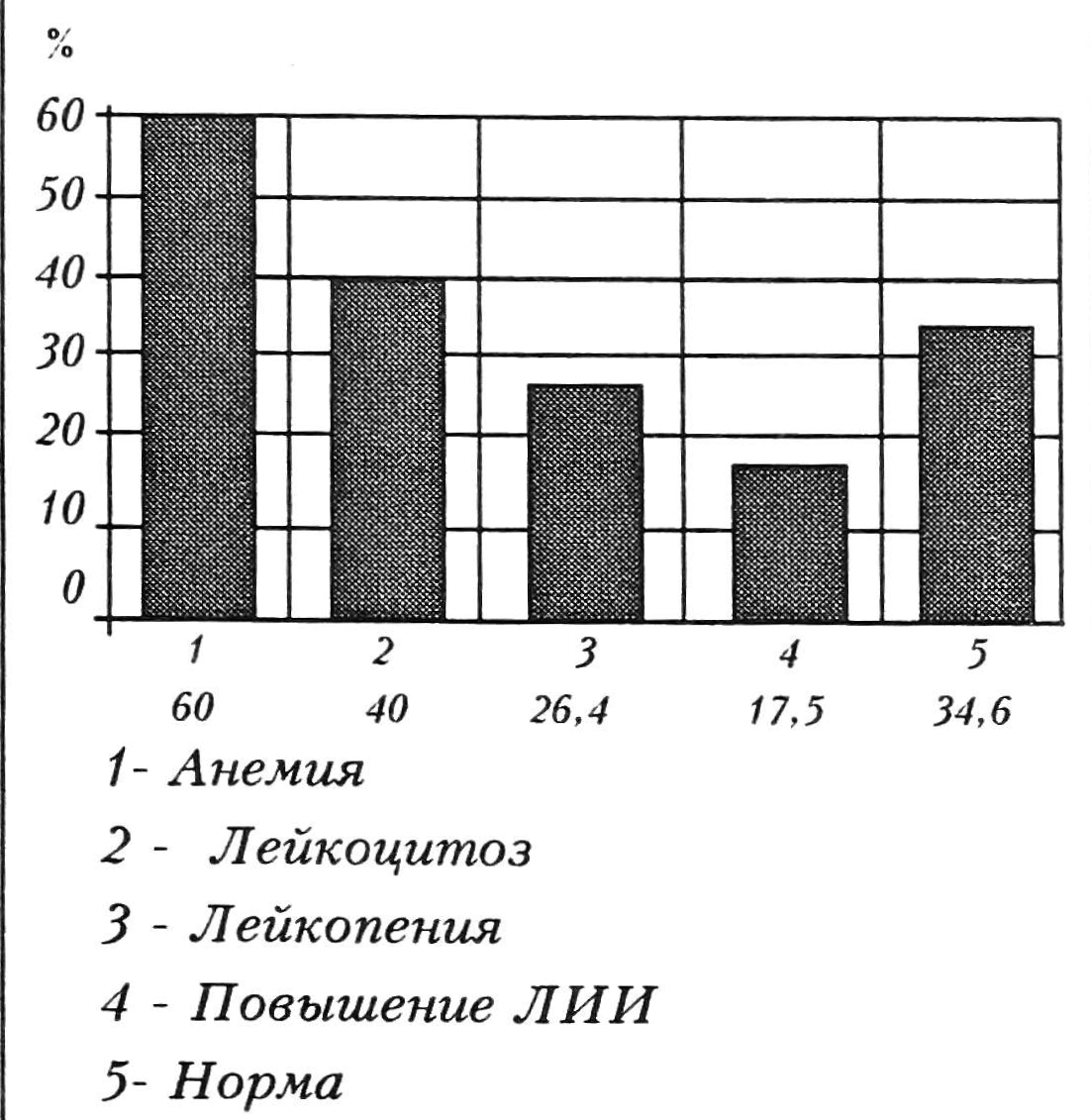 %

60
50
40
30
20
10
0

1 2 3 4 5
60 40 26,4 17,5 34,6

1- Анемия
2 - Лейкоцитоз
3 - Лейкопения
4 - Повышение ЛИИ
5- Норма